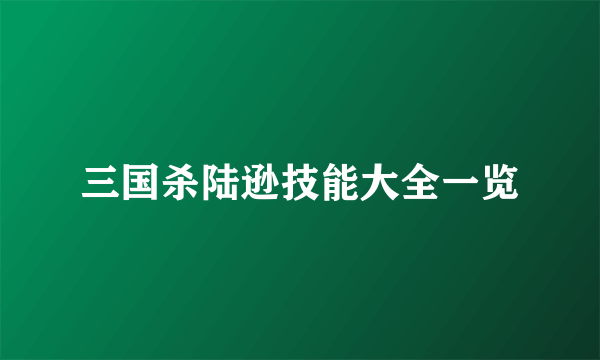 三国杀陆逊技能大全一览